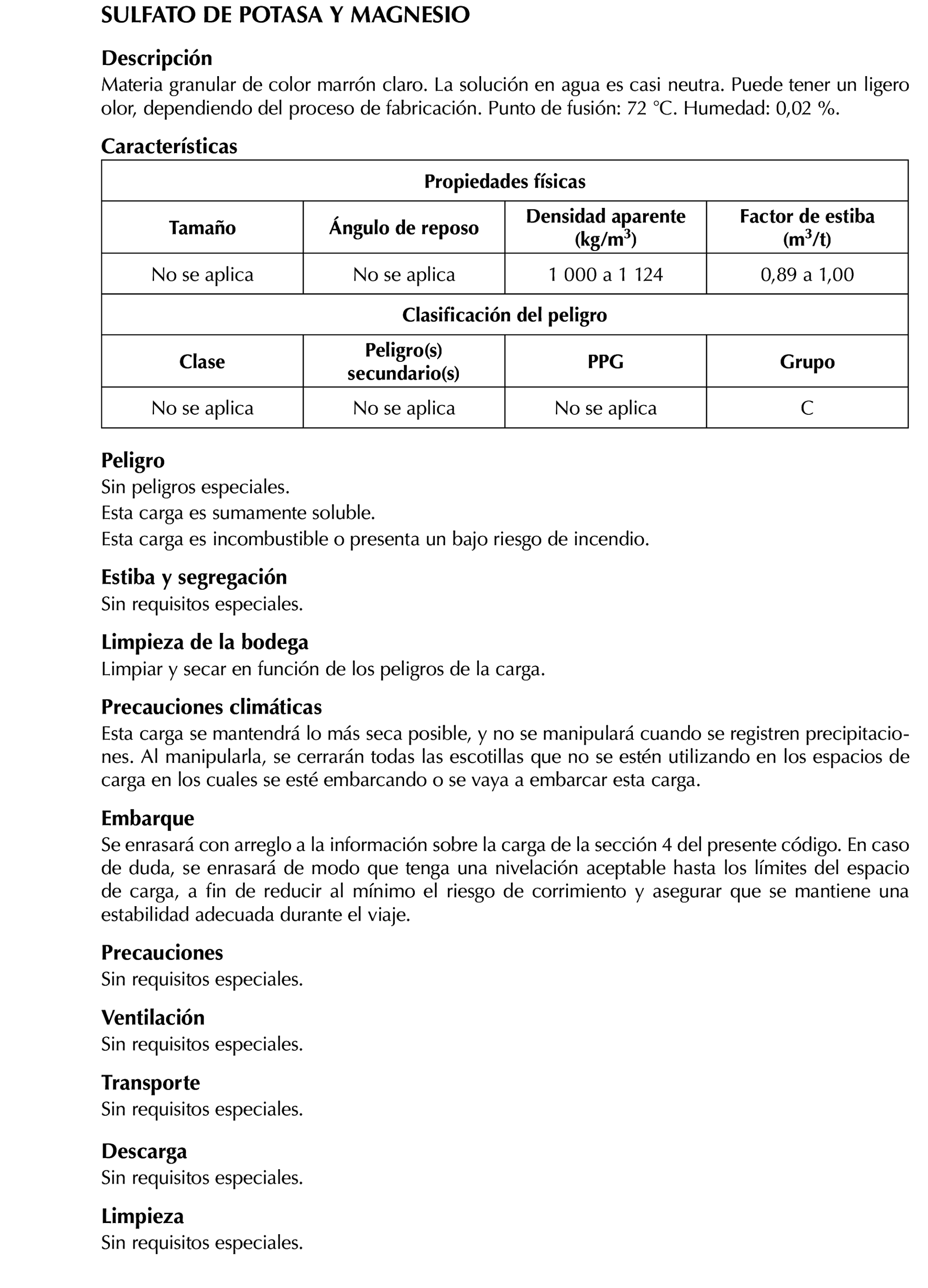 SULFATO DE POTASA Y MAGNESIO

Descripción
Materia granular de color marrón claro. La solución en agua es casi neutra. Puede tener un ligero olor, dependiendo del proceso de fabricación. Punto de fusión: 72 °C. Humedad: 0,02 %.

Características

| Propiedades físicas | | | |
|---|---|---|---|
| Tamaño | Ángulo de reposo | Densidad aparente (kg/m$^3$) | Factor de estiba (m$^3$/t) |
| No se aplica | No se aplica | 1 000 a 1 124 | 0,89 a 1,00 |
| Clasificación del peligro | | | |
| Clase | Peligro(s) secundario(s) | PPG | Grupo |
| No se aplica | No se aplica | No se aplica | C |

Peligro
Sin peligros especiales.
Esta carga es sumamente soluble.
Esta carga es incombustible o presenta un bajo riesgo de incendio.

Estiba y segregación
Sin requisitos especiales.

Limpieza de la bodega
Limpiar y secar en función de los peligros de la carga.

Precauciones climáticas
Esta carga se mantendrá lo más seca posible, y no se manipulará cuando se registren precipitaciones. Al manipularla, se cerrarán todas las escotillas que no se estén utilizando en los espacios de carga en los cuales se esté embarcando o se vaya a embarcar esta carga.

Embarque
Se enrasará con arreglo a la información sobre la carga de la sección 4 del presente código. En caso de duda, se enrasará de modo que tenga una nivelación aceptable hasta los límites del espacio de carga, a fin de reducir al mínimo el riesgo de corrimiento y asegurar que se mantiene una estabilidad adecuada durante el viaje.

Precauciones
Sin requisitos especiales.

Ventilación
Sin requisitos especiales.

Transporte
Sin requisitos especiales.

Descarga
Sin requisitos especiales.

Limpieza
Sin requisitos especiales.